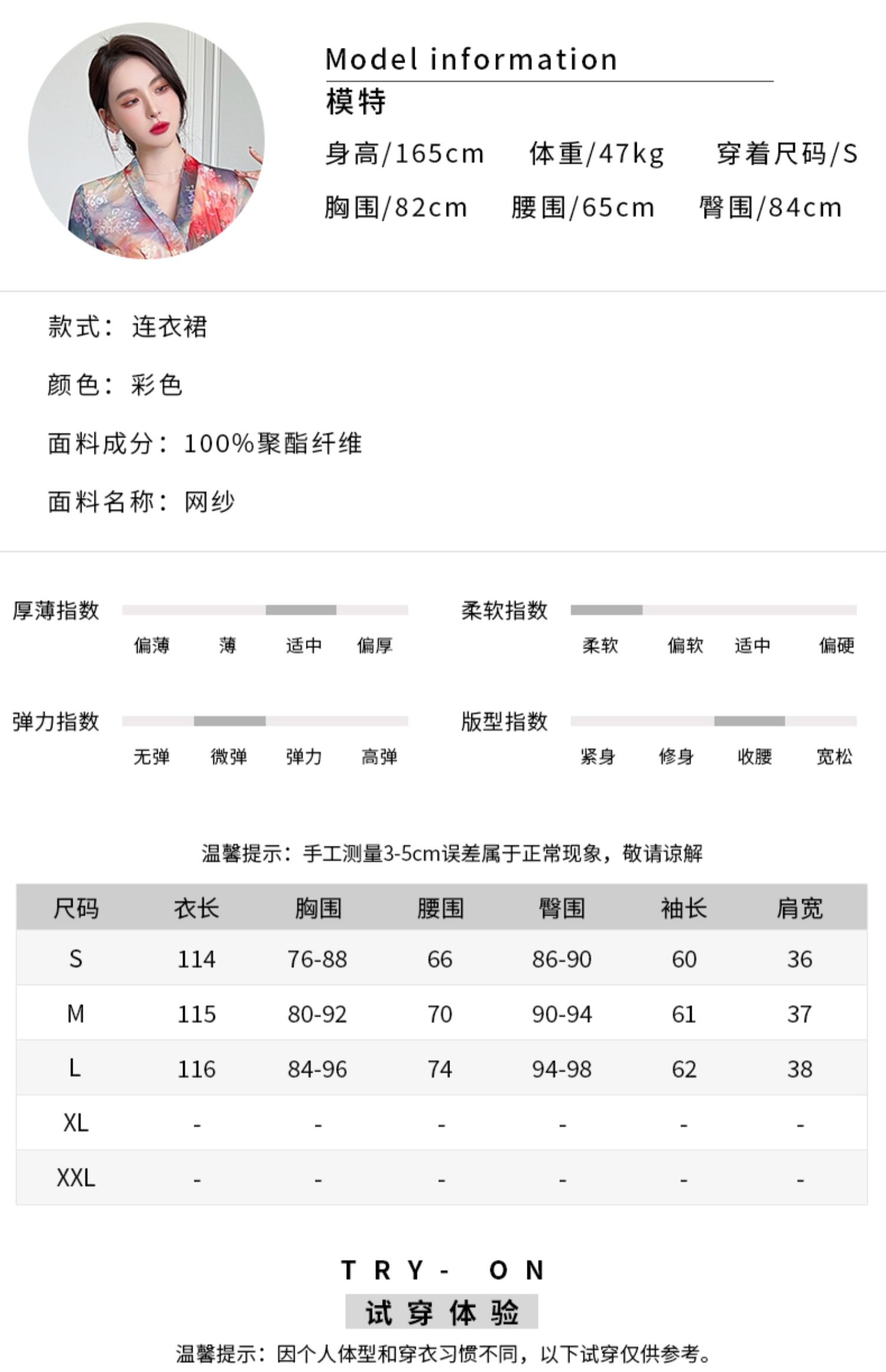 Model information
模特
身高/165cm 体重/47kg 穿着尺码/S
胸围/82cm 腰围/65cm 臀围/84cm

款式：连衣裙

颜色：彩色

面料成分：100%聚酯纤维

面料名称：网纱

厚薄指数
偏薄 薄 适中 偏厚

柔软指数
柔软 偏软 适中 偏硬

弹力指数
无弹 微弹 弹力 高弹

版型指数
紧身 修身 收腰 宽松

温馨提示：手工测量3-5cm误差属于正常现象，敬请谅解

| 尺码 | 衣长 | 胸围 | 腰围 | 臀围 | 袖长 | 肩宽 |
|---|---|---|---|---|---|---|
| S | 114 | 76-88 | 66 | 86-90 | 60 | 36 |
| M | 115 | 80-92 | 70 | 90-94 | 61 | 37 |
| L | 116 | 84-96 | 74 | 94-98 | 62 | 38 |
| XL | - | - | - | - | - | - |
| XXL | - | - | - | - | - | - |

TRY- ON
试穿体验
温馨提示：因个人体型和穿衣习惯不同，以下试穿仅供参考。